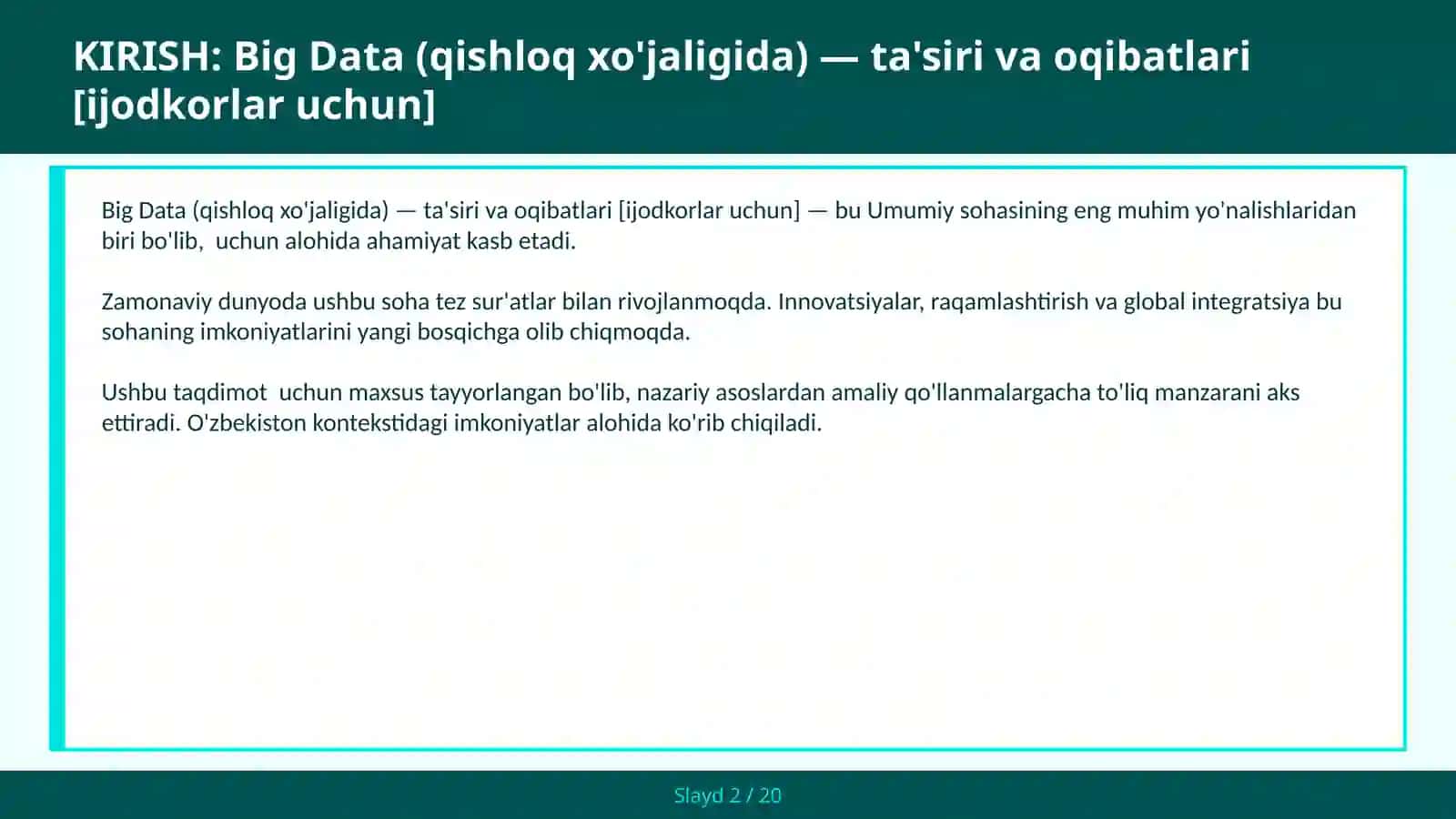 KIRISH: Big Data (qishloq xo'jaligida) — ta'siri va oqibatlari [ijodkorlar uchun]

Big Data (qishloq xo'jaligida) — ta'siri va oqibatlari [ijodkorlar uchun] — bu Umumiy sohasining eng muhim yo'nalishlaridan biri bo'lib,  uchun alohida ahamiyat kasb etadi.

Zamonaviy dunyoda ushbu soha tez sur'atlar bilan rivojlanmoqda. Innovatsiyalar, raqamlashtirish va global integratsiya bu sohaning imkoniyatlarini yangi bosqichga olib chiqmoqda.

Ushbu taqdimot  uchun maxsus tayyorlangan bo'lib, nazariy asoslardan amaliy qo'llanmalargacha to'liq manzarani aks ettiradi. O'zbekiston kontekstidagi imkoniyatlar alohida ko'rib chiqiladi.

Slayd 2 / 20